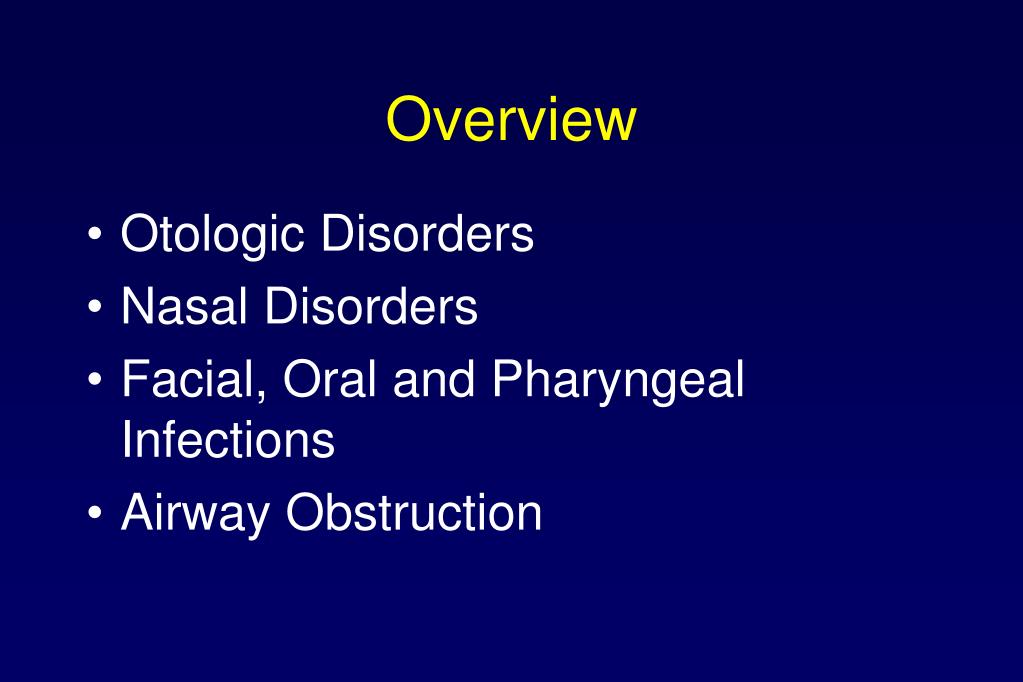 Overview

• Otologic Disorders
• Nasal Disorders
• Facial, Oral and Pharyngeal Infections
• Airway Obstruction